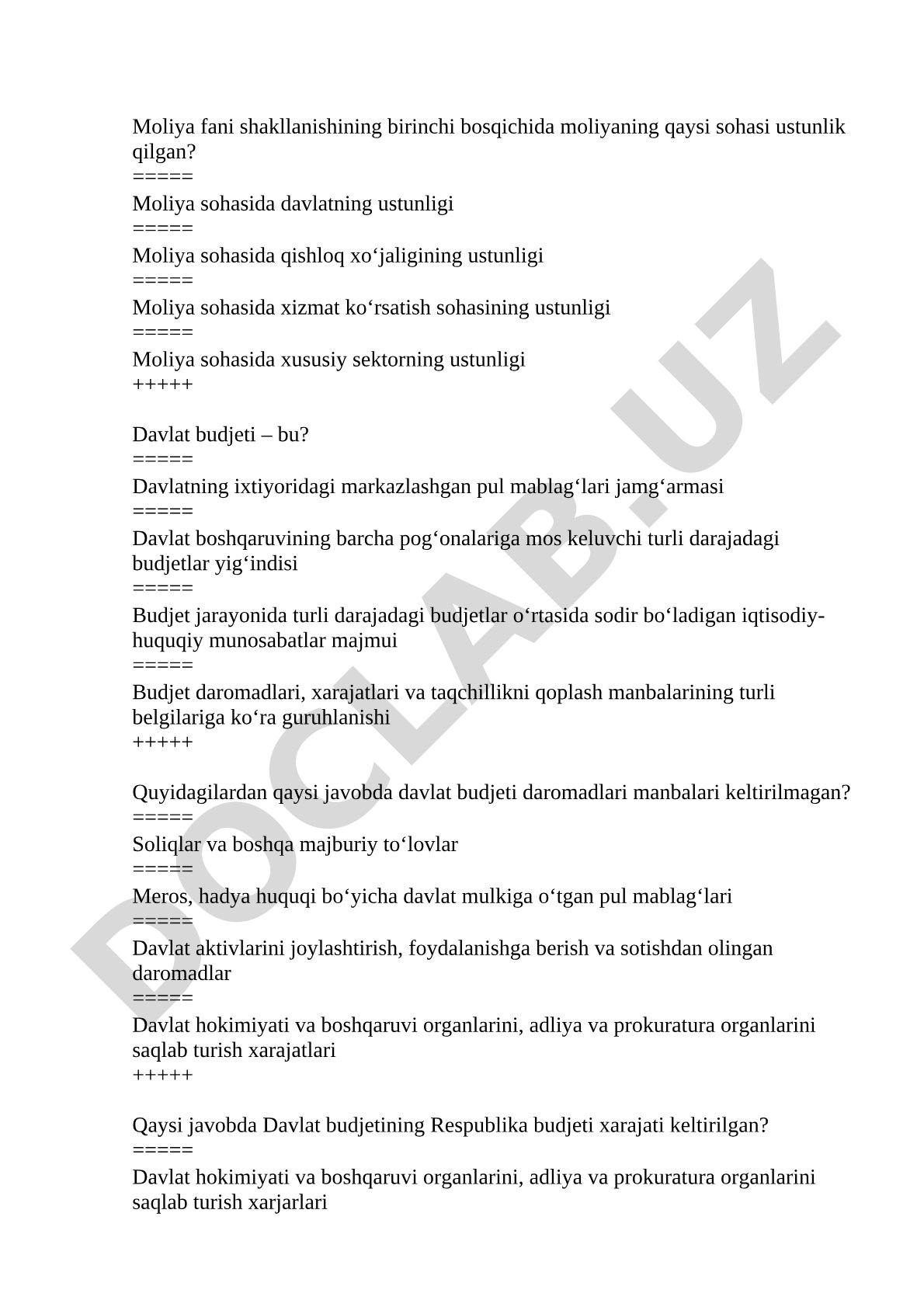 Moliya fani shakllanishining birinchi bosqichida moliyaning qaysi sohasi ustunlik qilgan?
=====
Moliya sohasida davlatning ustunligi
=====
Moliya sohasida qishloq xo‘jaligining ustunligi
=====
Moliya sohasida xizmat ko‘rsatish sohasining ustunligi
=====
Moliya sohasida xususiy sektorning ustunligi
+++++

Davlat budjeti – bu?
=====
Davlatning ixtiyoridagi markazlashgan pul mablag‘lari jamg‘armasi
=====
Davlat boshqaruvining barcha pog‘onalariga mos keluvchi turli darajadagi budjetlar yig‘indisi
=====
Budjet jarayonida turli darajadagi budjetlar o‘rtasida sodir bo‘ladigan iqtisodiy-huquqiy munosabatlar majmui
=====
Budjet daromadlari, xarajatlari va taqchillikni qoplash manbalarining turli belgilariga ko‘ra guruhlanishi
+++++

Quyidagilardan qaysi javobda davlat budjeti daromadlari manbalari keltirilmagan?
=====
Soliqlar va boshqa majburiy to‘lovlar
=====
Meros, hadya huquqi bo‘yicha davlat mulkiga o‘tgan pul mablag‘lari
=====
Davlat aktivlarini joylashtirish, foydalanishga berish va sotishdan olingan daromadlar
=====
Davlat hokimiyati va boshqaruvi organlarini, adliya va prokuratura organlarini saqlab turish xarajatlari
+++++

Qaysi javobda Davlat budjetining Respublika budjeti xarajati keltirilgan?
=====
Davlat hokimiyati va boshqaruvi organlarini, adliya va prokuratura organlarini saqlab turish xarjarlari

DOCLAB.UZ